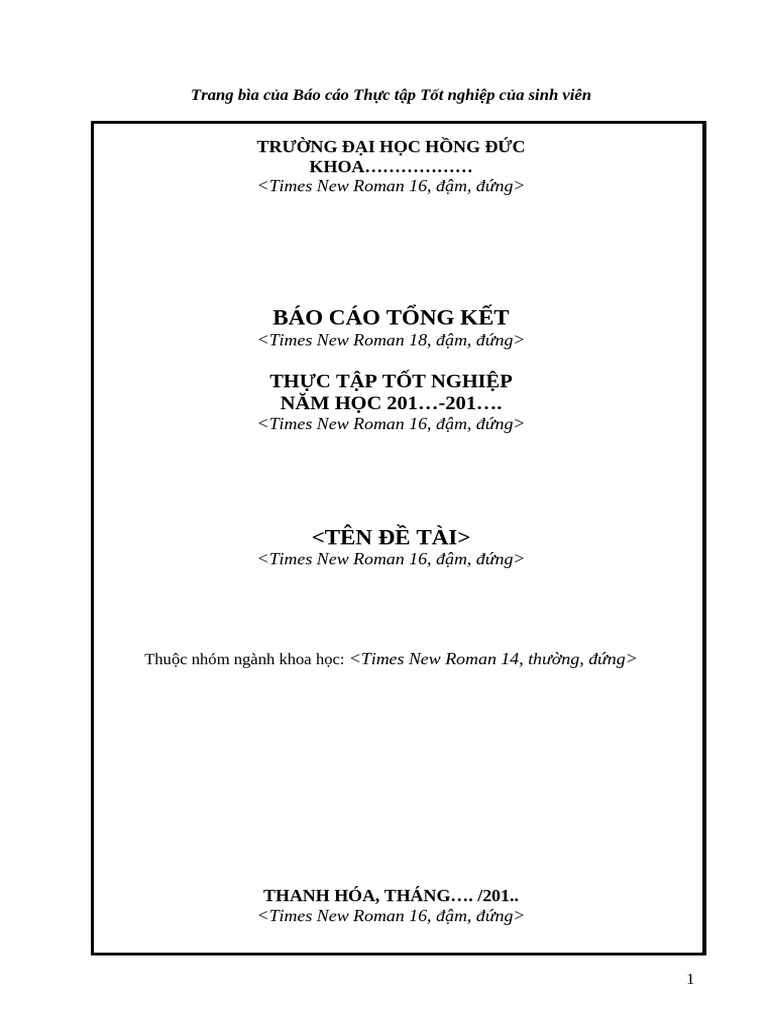 Trang bìa của Báo cáo Thực tập Tốt nghiệp của sinh viên

TRƯỜNG ĐẠI HỌC HỒNG ĐỨC
KHOA………………
<Times New Roman 16, đậm, đứng>

BÁO CÁO TỔNG KẾT
<Times New Roman 18, đậm, đứng>

THỰC TẬP TỐT NGHIỆP
NĂM HỌC 201…-201….
<Times New Roman 16, đậm, đứng>

<TÊN ĐỀ TÀI>
<Times New Roman 16, đậm, đứng>

Thuộc nhóm ngành khoa học: <Times New Roman 14, thường, đứng>

THANH HÓA, THÁNG…. /201..
<Times New Roman 16, đậm, đứng>

1